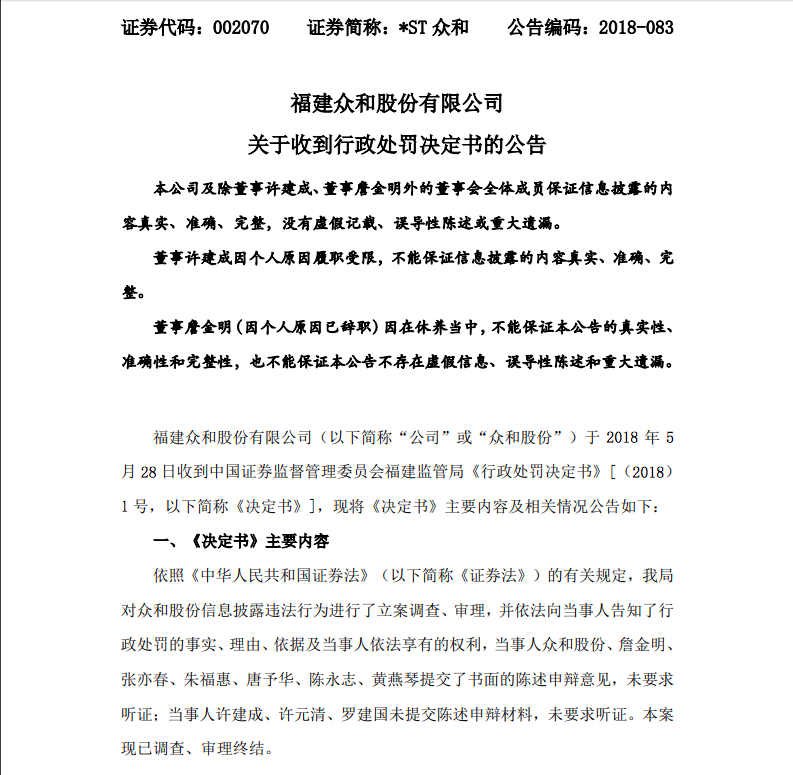 证券代码：002070　　证券简称：*ST 众和　　公告编码：2018-083

福建众和股份有限公司
关于收到行政处罚决定书的公告

本公司及除董事许建成、董事詹金明外的董事会全体成员保证信息披露的内容真实、准确、完整，没有虚假记载、误导性陈述或重大遗漏。

董事许建成因个人原因履职受限，不能保证信息披露的内容真实、准确、完整。

董事詹金明（因个人原因已辞职）因在休养当中，不能保证本公告的真实性、准确性和完整性，也不能保证本公告不存在虚假信息、误导性陈述和重大遗漏。

福建众和股份有限公司（以下简称“公司”或“众和股份”）于 2018 年 5 月 28 日收到中国证券监督管理委员会福建监管局《行政处罚决定书》[（2018）1 号，以下简称《决定书》]，现将《决定书》主要内容及相关情况公告如下：

一、《决定书》主要内容

依照《中华人民共和国证券法》（以下简称《证券法》）的有关规定，我局对众和股份信息披露违法行为进行了立案调查、审理，并依法向当事人告知了行政处罚的事实、理由、依据及当事人依法享有的权利，当事人众和股份、詹金明、张亦春、朱福惠、唐予华、陈永志、黄燕琴提交了书面的陈述申辩意见，未要求听证；当事人许建成、许元清、罗建国未提交陈述申辩材料，未要求听证。本案现已调查、审理终结。